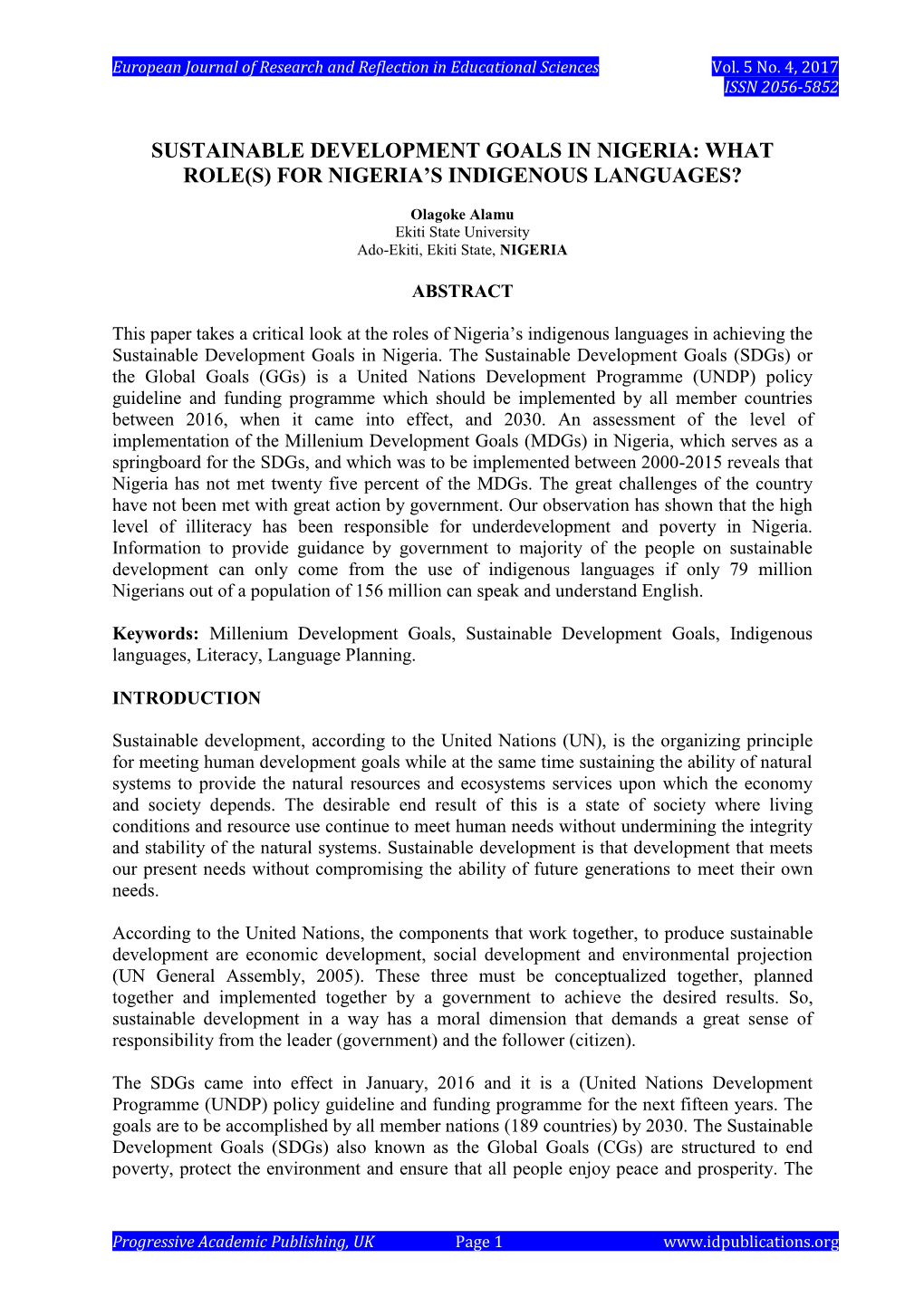 European Journal of Research and Reflection in Educational Sciences Vol. 5 No. 4, 2017
ISSN 2056-5852

SUSTAINABLE DEVELOPMENT GOALS IN NIGERIA: WHAT ROLE(S) FOR NIGERIA'S INDIGENOUS LANGUAGES?

Olagoke Alamu
Ekiti State University
Ado-Ekiti, Ekiti State, NIGERIA

ABSTRACT

This paper takes a critical look at the roles of Nigeria's indigenous languages in achieving the Sustainable Development Goals in Nigeria. The Sustainable Development Goals (SDGs) or the Global Goals (GGs) is a United Nations Development Programme (UNDP) policy guideline and funding programme which should be implemented by all member countries between 2016, when it came into effect, and 2030. An assessment of the level of implementation of the Millenium Development Goals (MDGs) in Nigeria, which serves as a springboard for the SDGs, and which was to be implemented between 2000-2015 reveals that Nigeria has not met twenty five percent of the MDGs. The great challenges of the country have not been met with great action by government. Our observation has shown that the high level of illiteracy has been responsible for underdevelopment and poverty in Nigeria. Information to provide guidance by government to majority of the people on sustainable development can only come from the use of indigenous languages if only 79 million Nigerians out of a population of 156 million can speak and understand English.

Keywords: Millenium Development Goals, Sustainable Development Goals, Indigenous languages, Literacy, Language Planning.

INTRODUCTION

Sustainable development, according to the United Nations (UN), is the organizing principle for meeting human development goals while at the same time sustaining the ability of natural systems to provide the natural resources and ecosystems services upon which the economy and society depends. The desirable end result of this is a state of society where living conditions and resource use continue to meet human needs without undermining the integrity and stability of the natural systems. Sustainable development is that development that meets our present needs without compromising the ability of future generations to meet their own needs.

According to the United Nations, the components that work together, to produce sustainable development are economic development, social development and environmental projection (UN General Assembly, 2005). These three must be conceptualized together, planned together and implemented together by a government to achieve the desired results. So, sustainable development in a way has a moral dimension that demands a great sense of responsibility from the leader (government) and the follower (citizen).

The SDGs came into effect in January, 2016 and it is a (United Nations Development Programme (UNDP) policy guideline and funding programme for the next fifteen years. The goals are to be accomplished by all member nations (189 countries) by 2030. The Sustainable Development Goals (SDGs) also known as the Global Goals (CGs) are structured to end poverty, protect the environment and ensure that all people enjoy peace and prosperity. The

Progressive Academic Publishing, UK Page 1 www.idpublications.org